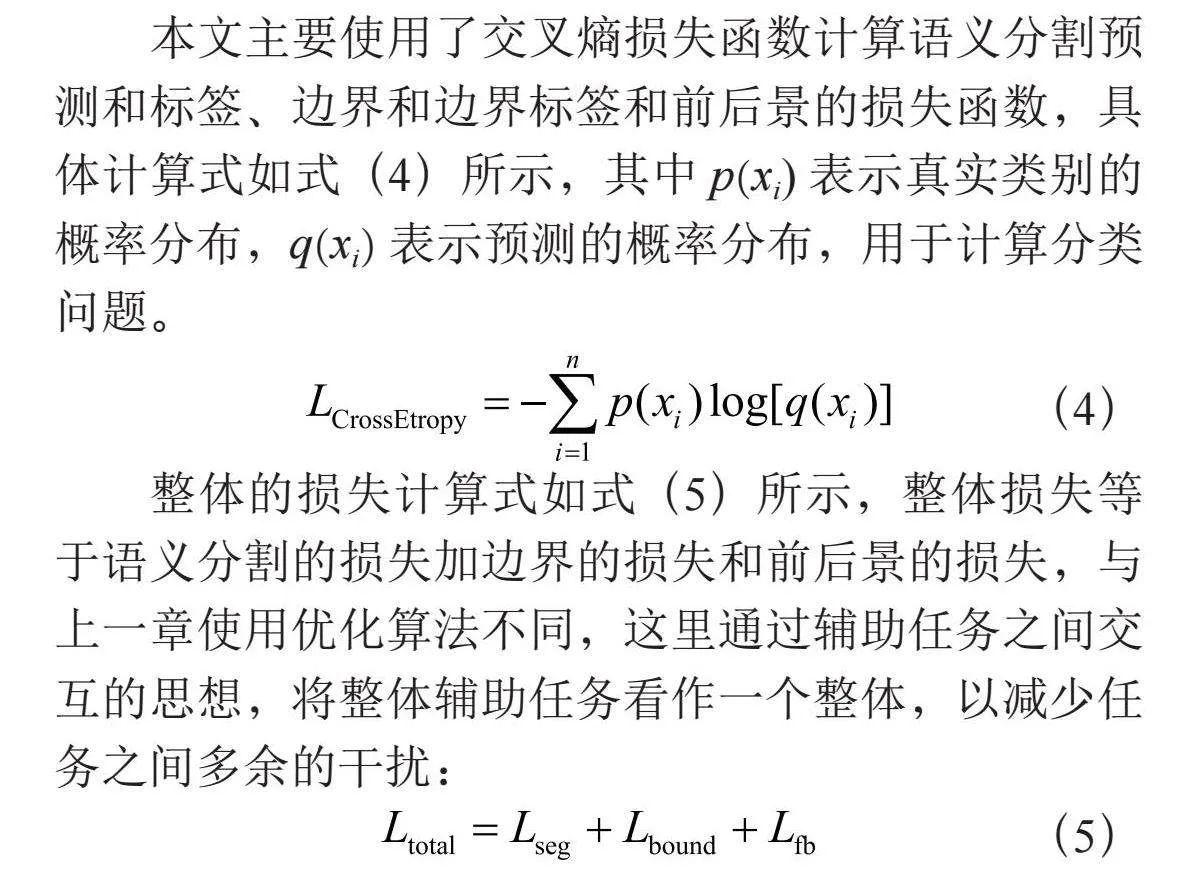 本文主要使用了交叉熵损失函数计算语义分割预测和标签、边界和边界标签和前后景的损失函数，具体计算式如式（4）所示，其中 $p(x_i)$ 表示真实类别的概率分布，$q(x_i)$ 表示预测的概率分布，用于计算分类问题。

$L_{\text{CrossEtropy}} = -\sum_{i=1}^{n} p(x_i)\log[q(x_i)]$ （4）

整体的损失计算式如式（5）所示，整体损失等于语义分割的损失加边界的损失和前后景的损失，与上一章使用优化算法不同，这里通过辅助任务之间交互的思想，将整体辅助任务看作一个整体，以减少任务之间多余的干扰：

$L_{\text{total}} = L_{\text{seg}} + L_{\text{bound}} + L_{\text{fb}}$ （5）